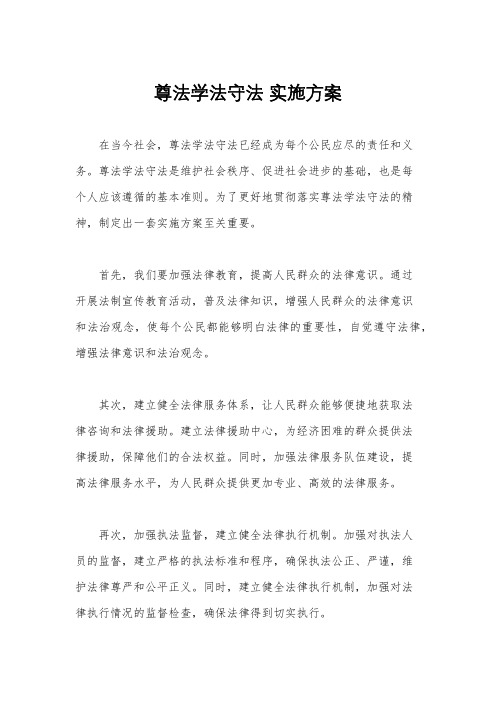 尊法学法守法 实施方案

在当今社会，尊法学法守法已经成为每个公民应尽的责任和义务。尊法学法守法是维护社会秩序、促进社会进步的基础，也是每个人应该遵循的基本准则。为了更好地贯彻落实尊法学法守法的精神，制定出一套实施方案至关重要。

首先，我们要加强法律教育，提高人民群众的法律意识。通过开展法制宣传教育活动，普及法律知识，增强人民群众的法律意识和法治观念，使每个公民都能够明白法律的重要性，自觉遵守法律，增强法律意识和法治观念。

其次，建立健全法律服务体系，让人民群众能够便捷地获取法律咨询和法律援助。建立法律援助中心，为经济困难的群众提供法律援助，保障他们的合法权益。同时，加强法律服务队伍建设，提高法律服务水平，为人民群众提供更加专业、高效的法律服务。

再次，加强执法监督，建立健全法律执行机制。加强对执法人员的监督，建立严格的执法标准和程序，确保执法公正、严谨，维护法律尊严和公平正义。同时，建立健全法律执行机制，加强对法律执行情况的监督检查，确保法律得到切实执行。